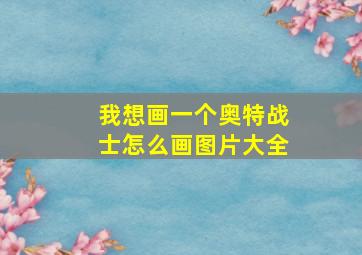 我想画一个奥特战士怎么画图片大全